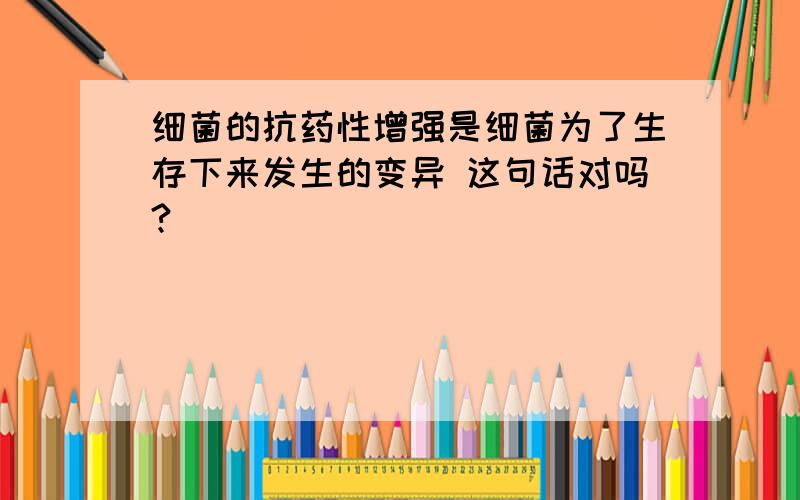 细菌的抗药性增强是细菌为了生存下来发生的变异 这句话对吗?